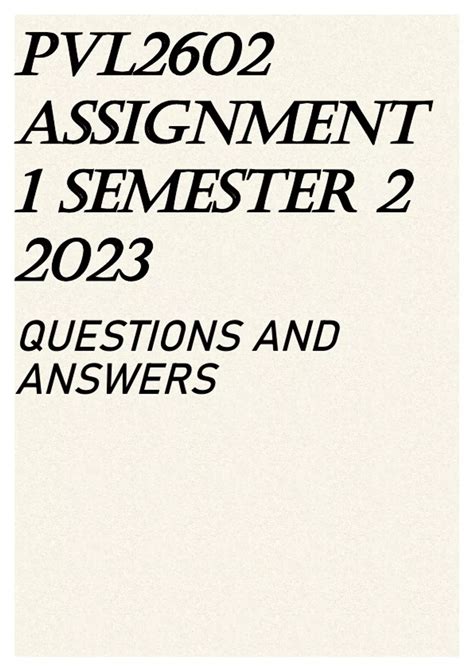 PVL2602 ASSIGNMENT 1 SEMESTER 2 2023

QUESTIONS AND ANSWERS